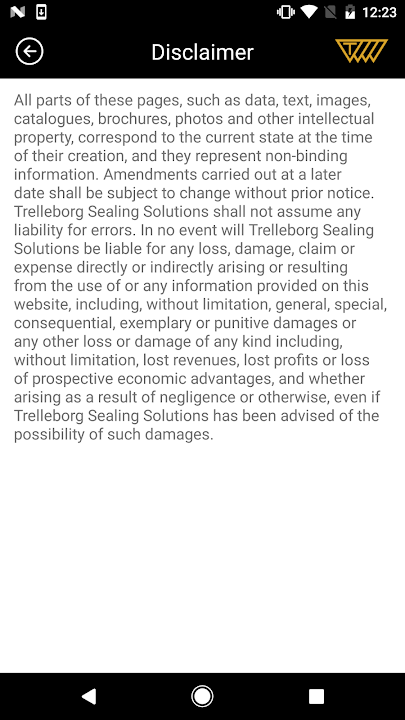 12:23

Disclaimer

All parts of these pages, such as data, text, images, catalogues, brochures, photos and other intellectual property, correspond to the current state at the time of their creation, and they represent non-binding information. Amendments carried out at a later date shall be subject to change without prior notice. Trelleborg Sealing Solutions shall not assume any liability for errors. In no event will Trelleborg Sealing Solutions be liable for any loss, damage, claim or expense directly or indirectly arising or resulting from the use of or any information provided on this website, including, without limitation, general, special, consequential, exemplary or punitive damages or any other loss or damage of any kind including, without limitation, lost revenues, lost profits or loss of prospective economic advantages, and whether arising as a result of negligence or otherwise, even if Trelleborg Sealing Solutions has been advised of the possibility of such damages.